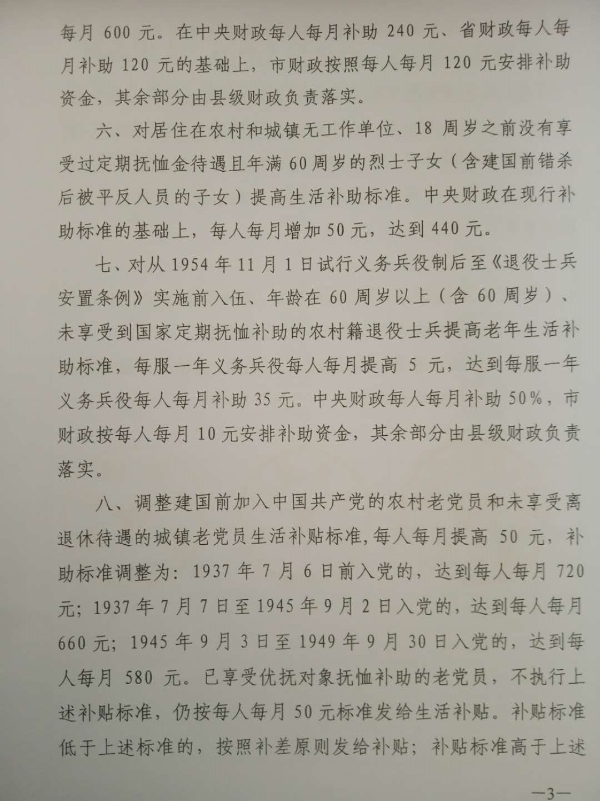 每月600元。在中央财政每人每月补助240元、省财政每人每月补助120元的基础上，市财政按照每人每月120元安排补助资金，其余部分由县级财政负责落实。

六、对居住在农村和城镇无工作单位、18周岁之前没有享受过定期抚恤金待遇且年满60周岁的烈士子女（含建国前错杀后被平反人员的子女）提高生活补助标准。中央财政在现行补助标准的基础上，每人每月增加50元，达到440元。

七、对从1954年11月1日试行义务兵役制后至《退役士兵安置条例》实施前入伍、年龄在60周岁以上（含60周岁）、未享受到国家定期抚恤补助的农村籍退役士兵提高老年生活补助标准，每服一年义务兵役每人每月提高5元，达到每服一年义务兵役每人每月补助35元。中央财政每人每月补助50%，市财政按每人每月10元安排补助资金，其余部分由县级财政负责落实。

八、调整建国前加入中国共产党的农村老党员和未享受离退休待遇的城镇老党员生活补贴标准，每人每月提高50元，补助标准调整为：1937年7月6日前入党的，达到每人每月720元；1937年7月7日至1945年9月2日入党的，达到每人每月660元；1945年9月3日至1949年9月30日入党的，达到每人每月580元。已享受优抚对象抚恤补助的老党员，不执行上述补贴标准，仍按每人每月50元标准发给生活补贴。补贴标准低于上述标准的，按照补差原则发给补贴；补贴标准高于上述

—3—